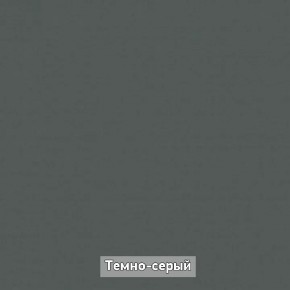 Темно-серый